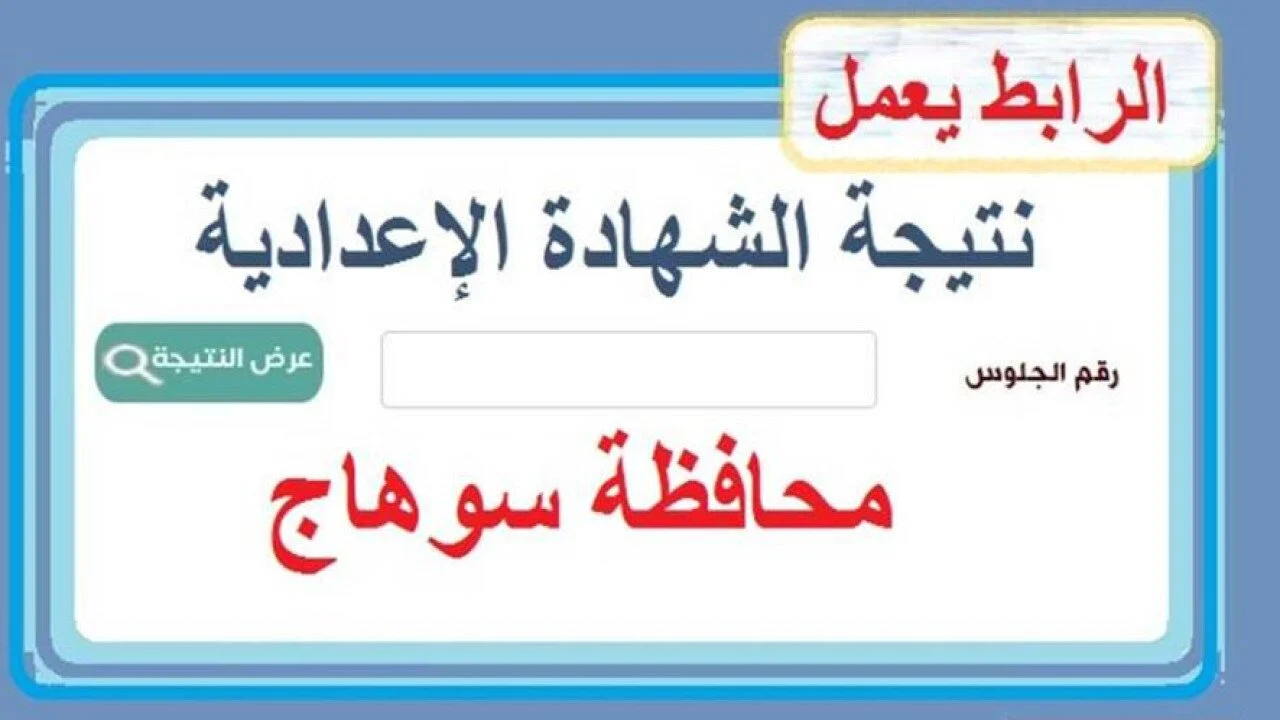 الرابط يعمل

نتيجة الشهادة الإعدادية

رقم الجلوس

عرض النتيجة

محافظة سوهاج